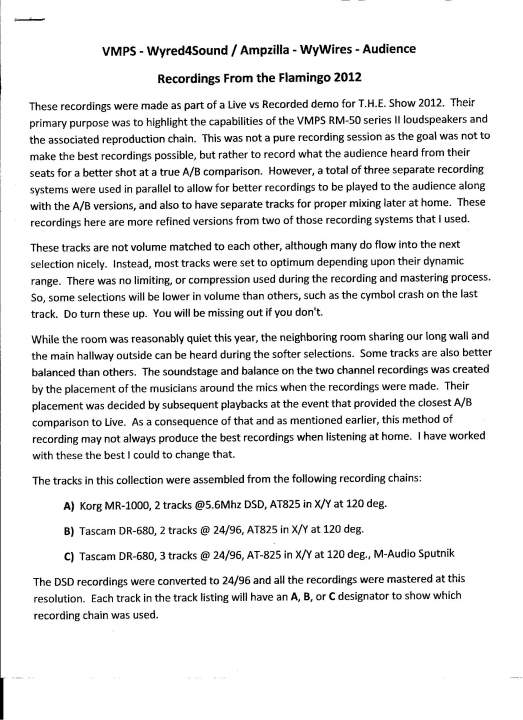 VMPS - Wyred4Sound / Ampzilla - WyWires - Audience

Recordings From the Flamingo 2012

These recordings were made as part of a Live vs Recorded demo for T.H.E. Show 2012. Their primary purpose was to highlight the capabilities of the VMPS RM-50 series II loudspeakers and the associated reproduction chain. This was not a pure recording session as the goal was not to make the best recordings possible, but rather to record what the audience heard from their seats for a better shot at a true A/B comparison. However, a total of three separate recording systems were used in parallel to allow for better recordings to be played to the audience along with the A/B versions, and also to have separate tracks for proper mixing later at home. These recordings here are more refined versions from two of those recording systems that I used.

These tracks are not volume matched to each other, although many do flow into the next selection nicely. Instead, most tracks were set to optimum depending upon their dynamic range. There was no limiting, or compression used during the recording and mastering process. So, some selections will be lower in volume than others, such as the cymbol crash on the last track. Do turn these up. You will be missing out if you don't.

While the room was reasonably quiet this year, the neighboring room sharing our long wall and the main hallway outside can be heard during the softer selections. Some tracks are also better balanced than others. The soundstage and balance on the two channel recordings was created by the placement of the musicians around the mics when the recordings were made. Their placement was decided by subsequent playbacks at the event that provided the closest A/B comparison to Live. As a consequence of that and as mentioned earlier, this method of recording may not always produce the best recordings when listening at home. I have worked with these the best I could to change that.

The tracks in this collection were assembled from the following recording chains:

A) Korg MR-1000, 2 tracks @5.6Mhz DSD, AT825 in X/Y at 120 deg.

B) Tascam DR-680, 2 tracks @ 24/96, AT825 in X/Y at 120 deg.

C) Tascam DR-680, 3 tracks @ 24/96, AT-825 in X/Y at 120 deg., M-Audio Sputnik

The DSD recordings were converted to 24/96 and all the recordings were mastered at this resolution. Each track in the track listing will have an A, B, or C designator to show which recording chain was used.